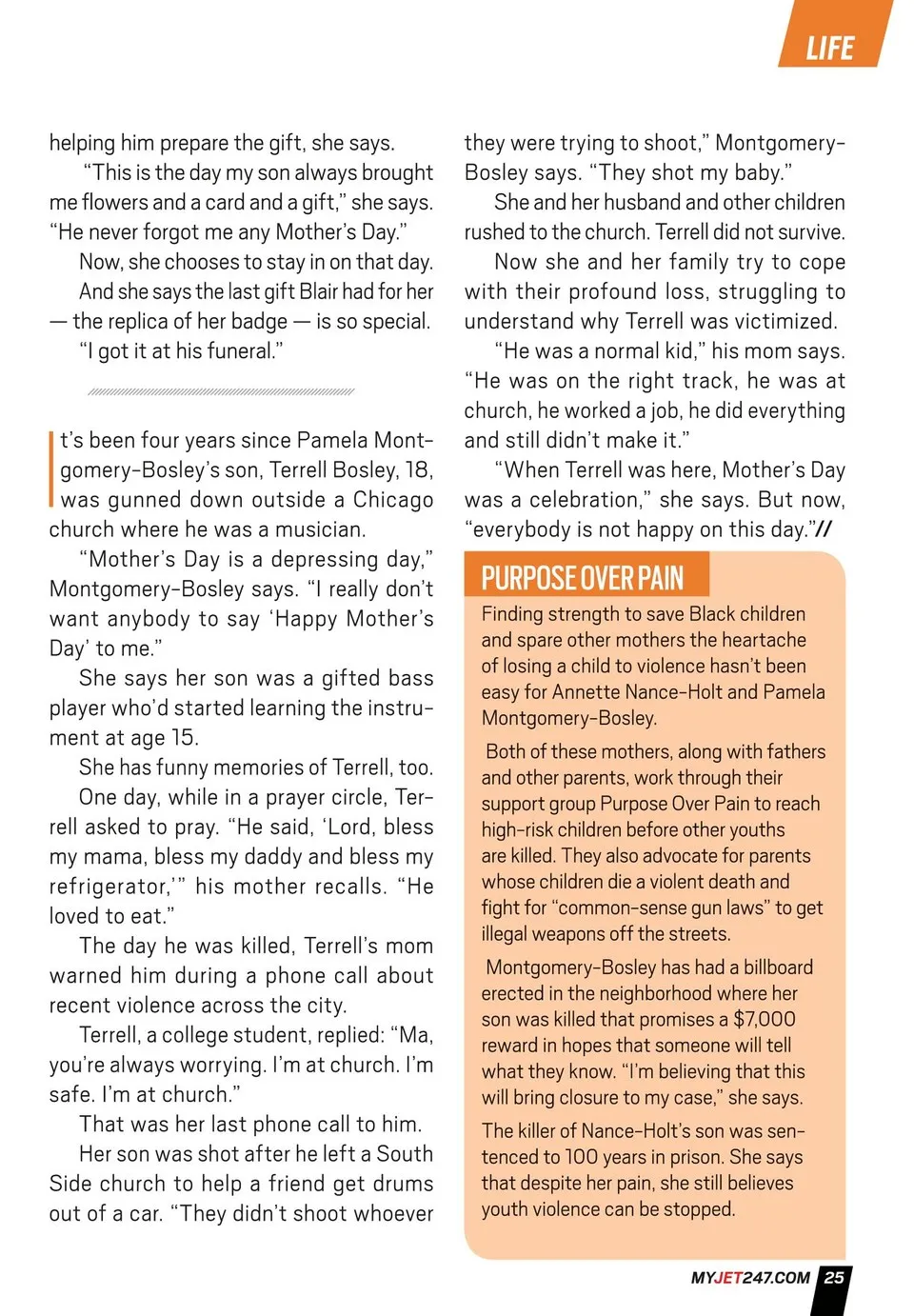 LIFE

helping him prepare the gift, she says.

"This is the day my son always brought me flowers and a card and a gift," she says. "He never forgot me any Mother's Day."

Now, she chooses to stay in on that day.

And she says the last gift Blair had for her — the replica of her badge — is so special. "I got it at his funeral."

It's been four years since Pamela Montgomery-Bosley's son, Terrell Bosley, 18, was gunned down outside a Chicago church where he was a musician.

"Mother's Day is a depressing day," Montgomery-Bosley says. "I really don't want anybody to say 'Happy Mother's Day' to me."

She says her son was a gifted bass player who'd started learning the instrument at age 15.

She has funny memories of Terrell, too.

One day, while in a prayer circle, Terrell asked to pray. "He said, 'Lord, bless my mama, bless my daddy and bless my refrigerator,'" his mother recalls. "He loved to eat."

The day he was killed, Terrell's mom warned him during a phone call about recent violence across the city.

Terrell, a college student, replied: "Ma, you're always worrying. I'm at church. I'm safe. I'm at church."

That was her last phone call to him.

Her son was shot after he left a South Side church to help a friend get drums out of a car. "They didn't shoot whoever they were trying to shoot," Montgomery-Bosley says. "They shot my baby."

She and her husband and other children rushed to the church. Terrell did not survive.

Now she and her family try to cope with their profound loss, struggling to understand why Terrell was victimized.

"He was a normal kid," his mom says. "He was on the right track, he was at church, he worked a job, he did everything and still didn't make it."

"When Terrell was here, Mother's Day was a celebration," she says. But now, "everybody is not happy on this day."//

PURPOSE OVER PAIN

Finding strength to save Black children and spare other mothers the heartache of losing a child to violence hasn't been easy for Annette Nance-Holt and Pamela Montgomery-Bosley.

Both of these mothers, along with fathers and other parents, work through their support group Purpose Over Pain to reach high-risk children before other youths are killed. They also advocate for parents whose children die a violent death and fight for "common-sense gun laws" to get illegal weapons off the streets.

Montgomery-Bosley has had a billboard erected in the neighborhood where her son was killed that promises a $7,000 reward in hopes that someone will tell what they know. "I'm believing that this will bring closure to my case," she says.

The killer of Nance-Holt's son was sentenced to 100 years in prison. She says that despite her pain, she still believes youth violence can be stopped.

MYJET247.COM 25